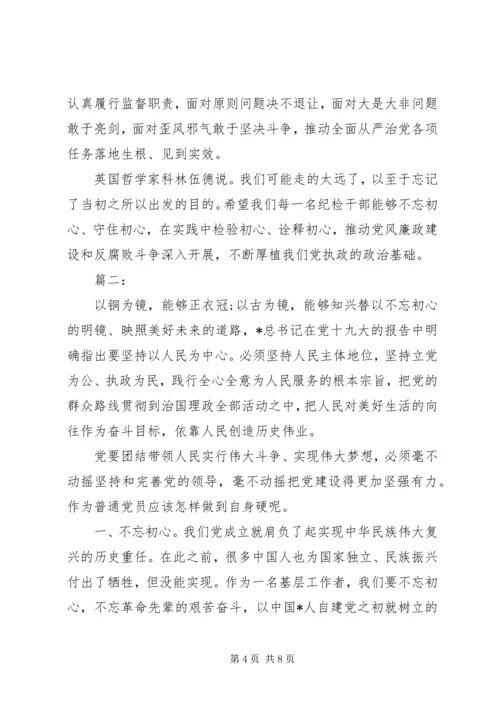 认真履行监督职责，面对原则问题决不退让，面对大是大非问题敢于亮剑，面对歪风邪气敢于坚决斗争，推动全面从严治党各项任务落地生根、见到实效。

英国哲学家科林伍德说。我们可能走的太远了，以至于忘记了当初之所以出发的目的。希望我们每一名纪检干部能够不忘初心、守住初心，在实践中检验初心、诠释初心，推动党风廉政建设和反腐败斗争深入开展，不断厚植我们党执政的政治基础。

篇二：

以铜为镜，能够正衣冠;以古为镜，能够知兴替以不忘初心的明镜、映照美好未来的道路，*总书记在党十九大的报告中明确指出要坚持以人民为中心。必须坚持人民主体地位，坚持立党为公、执政为民，践行全心全意为人民服务的根本宗旨，把党的群众路线贯彻到治国理政全部活动之中，把人民对美好生活的向往作为奋斗目标，依靠人民创造历史伟业。

党要团结带领人民实行伟大斗争、实现伟大梦想，必须毫不动摇坚持和完善党的领导，毫不动摇把党建设得更加坚强有力。作为普通党员应该怎样做到自身硬呢。

一、不忘初心。我们党成立就肩负了起实现中华民族伟大复兴的历史重任。在此之前，很多中国人也为国家独立、民族振兴付出了牺牲，但没能实现。作为一名基层工作者，我们要不忘初心，不忘革命先辈的艰苦奋斗，以中国*人自建党之初就树立的

第 4 页 共 8 页